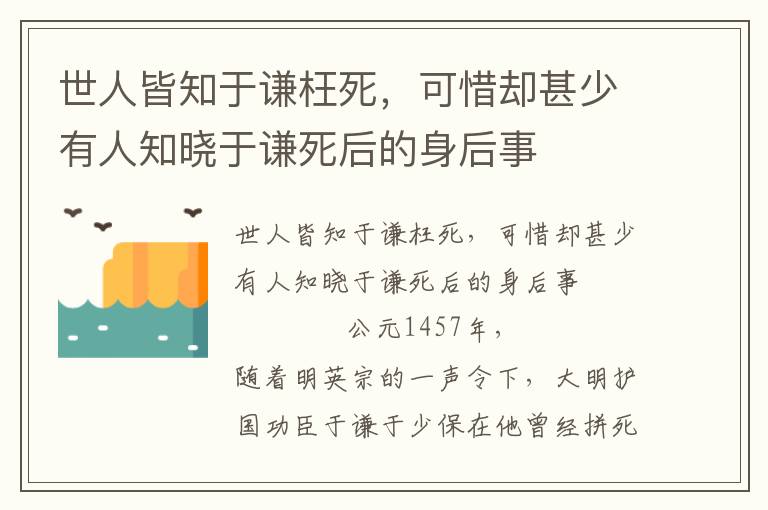 世人皆知于谦枉死，可惜却甚少有人知晓于谦死后的身后事

世人皆知于谦枉死，可惜却甚少有人知晓于谦死后的身后事

公元1457年，

随着明英宗的一声令下，大明护国功臣于谦于少保在他曾经拼死